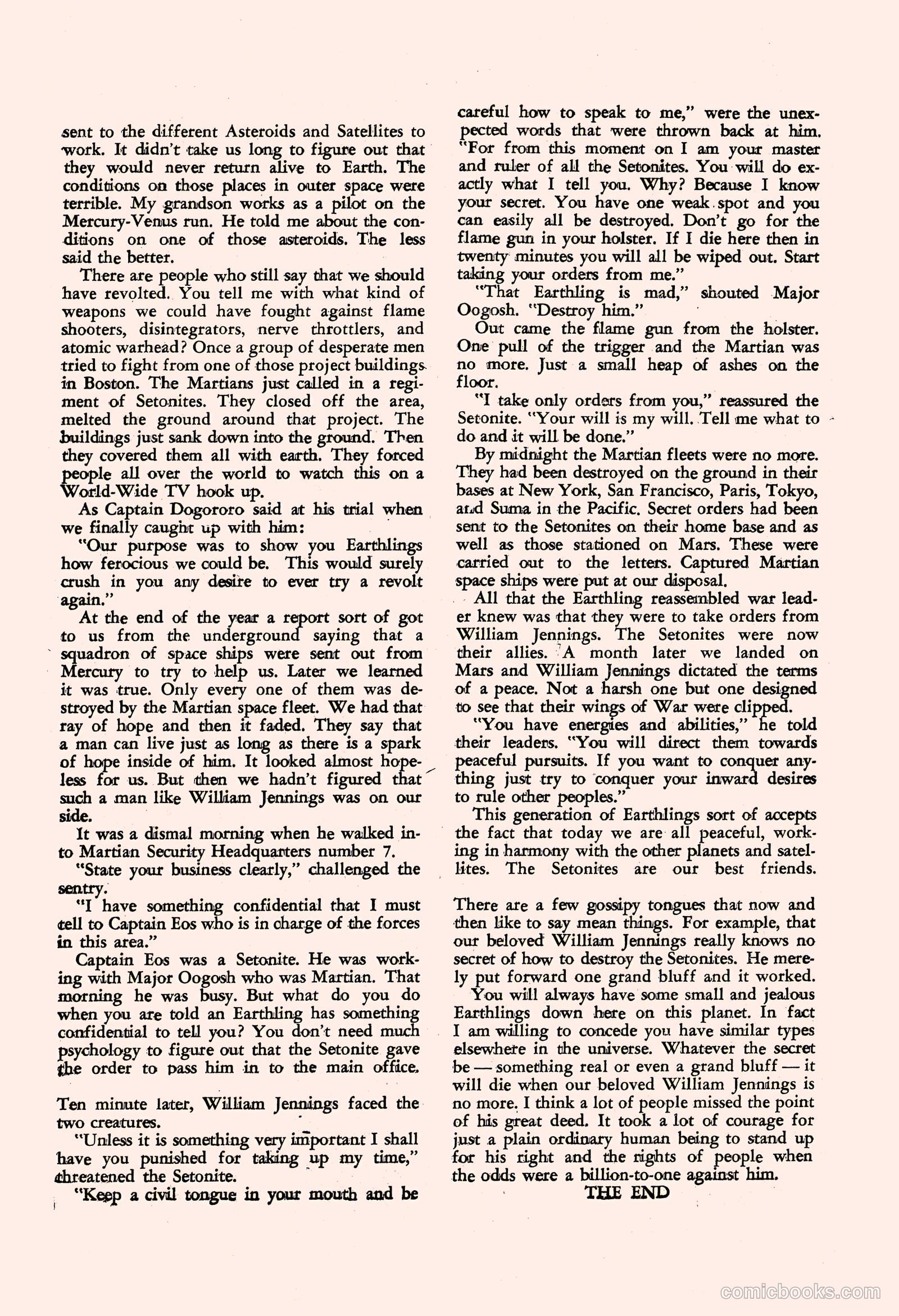 sent to the different Asteroids and Satellites to work. It didn't take us long to figure out that they would never return alive to Earth. The conditions on those places in outer space were terrible. My grandson works as a pilot on the Mercury-Venus run. He told me about the conditions on one of those asteroids. The less said the better.

There are people who still say that we should have revolted. You tell me with what kind of weapons we could have fought against flame shooters, disintegrators, nerve throttlers, and atomic warhead? Once a group of desperate men tried to fight from one of those project buildings in Boston. The Martians just called in a regiment of Setonites. They closed off the area, melted the ground around that project. The buildings just sank down into the ground. Then they covered them all with earth. They forced people all over the world to watch this on a World-Wide TV hook up.

As Captain Dogororo said at his trial when we finally caught up with him:

"Our purpose was to show you Earthlings how ferocious we could be. This would surely crush in you any desire to ever try a revolt again."

At the end of the year a report sort of got to us from the underground saying that a squadron of space ships were sent out from Mercury to try to help us. Later we learned it was true. Only every one of them was destroyed by the Martian space fleet. We had that ray of hope and then it faded. They say that a man can live just as long as there is a spark of hope inside of him. It looked almost hopeless for us. But then we hadn't figured that such a man like William Jennings was on our side.

It was a dismal morning when he walked into Martian Security Headquarters number 7.

"State your business clearly," challenged the sentry.

"I have something confidential that I must tell to Captain Eos who is in charge of the forces in this area."

Captain Eos was a Setonite. He was working with Major Oogosh who was Martian. That morning he was busy. But what do you do when you are told an Earthling has something confidential to tell you? You don't need much psychology to figure out that the Setonite gave the order to pass him in to the main office.

Ten minute later, William Jennings faced the two creatures.

"Unless it is something very important I shall have you punished for taking up my time," threatened the Setonite.

"Keep a civil tongue in your mouth and be careful how to speak to me," were the unexpected words that were thrown back at him. "For from this moment on I am your master and ruler of all the Setonites. You will do exactly what I tell you. Why? Because I know your secret. You have one weak spot and you can easily all be destroyed. Don't go for the flame gun in your holster. If I die here then in twenty minutes you will all be wiped out. Start taking your orders from me."

"That Earthling is mad," shouted Major Oogosh. "Destroy him."

Out came the flame gun from the holster. One pull of the trigger and the Martian was no more. Just a small heap of ashes on the floor.

"I take only orders from you," reassured the Setonite. "Your will is my will. Tell me what to do and it will be done."

By midnight the Martian fleets were no more. They had been destroyed on the ground in their bases at New York, San Francisco, Paris, Tokyo, and Suma in the Pacific. Secret orders had been sent to the Setonites on their home base and as well as those stationed on Mars. These were carried out to the letters. Captured Martian space ships were put at our disposal.

All that the Earthling reassembled war leader knew was that they were to take orders from William Jennings. The Setonites were now their allies. A month later we landed on Mars and William Jennings dictated the terms of a peace. Not a harsh one but one designed to see that their wings of War were clipped.

"You have energies and abilities," he told their leaders. "You will direct them towards peaceful pursuits. If you want to conquer anything just try to conquer your inward desires to rule other peoples."

This generation of Earthlings sort of accepts the fact that today we are all peaceful, working in harmony with the other planets and satellites. The Setonites are our best friends.

There are a few gossipy tongues that now and then like to say mean things. For example, that our beloved William Jennings really knows no secret of how to destroy the Setonites. He merely put forward one grand bluff and it worked.

You will always have some small and jealous Earthlings down here on this planet. In fact I am willing to concede you have similar types elsewhere in the universe. Whatever the secret be — something real or even a grand bluff — it will die when our beloved William Jennings is no more. I think a lot of people missed the point of his great deed. It took a lot of courage for just a plain ordinary human being to stand up for his right and the rights of people when the odds were a billion-to-one against him.

THE END

comicbooks.com